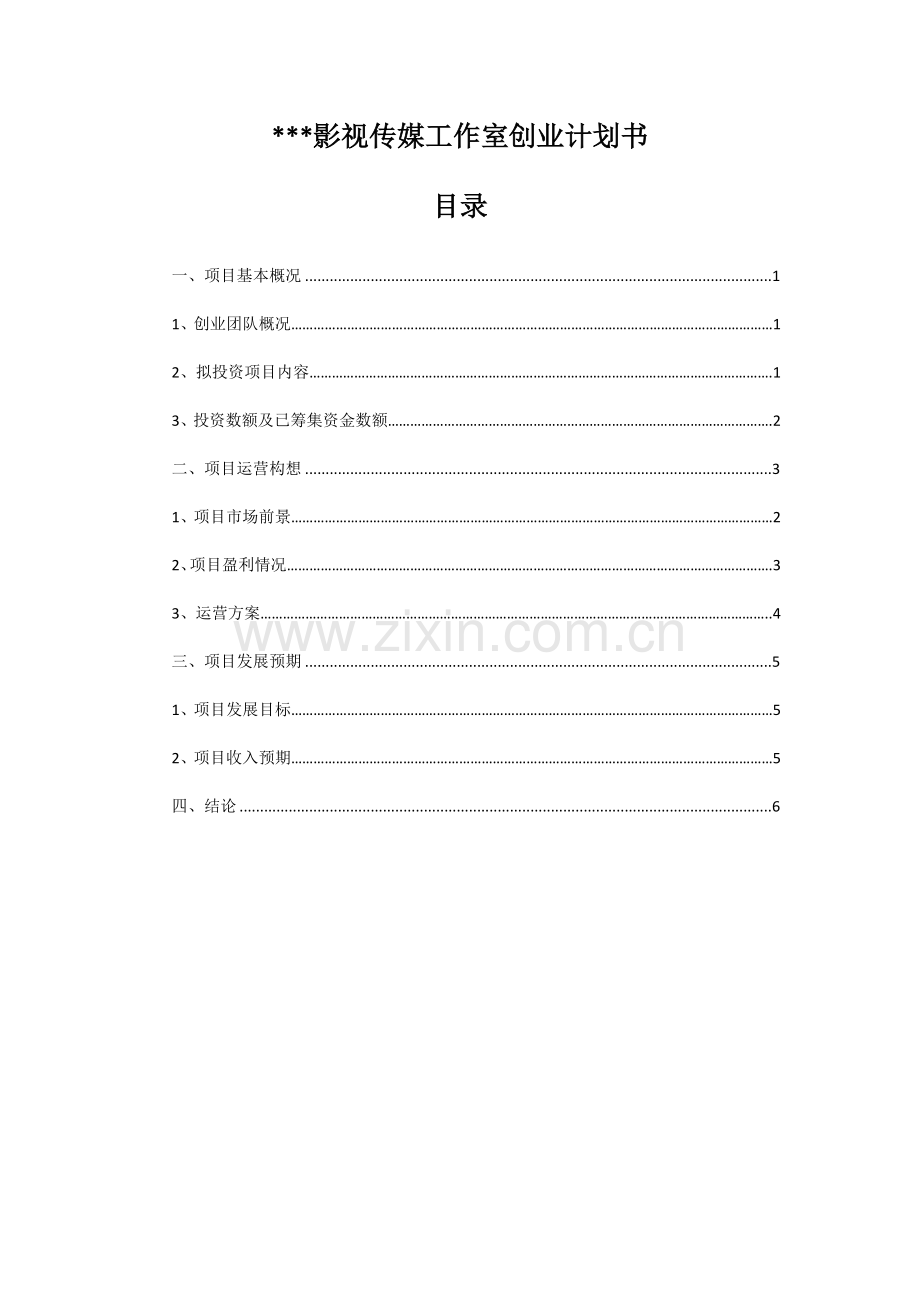 ***影视传媒工作室创业计划书

目录

一、项目基本概况 1

1、创业团队概况 1

2、拟投资项目内容 1

3、投资数额及已筹集资金数额 2

二、项目运营构想 3

1、项目市场前景 2

2、项目盈利情况 3

3、运营方案 4

三、项目发展预期 5

1、项目发展目标 5

2、项目收入预期 5

四、结论 6

www.zixin.com.cn